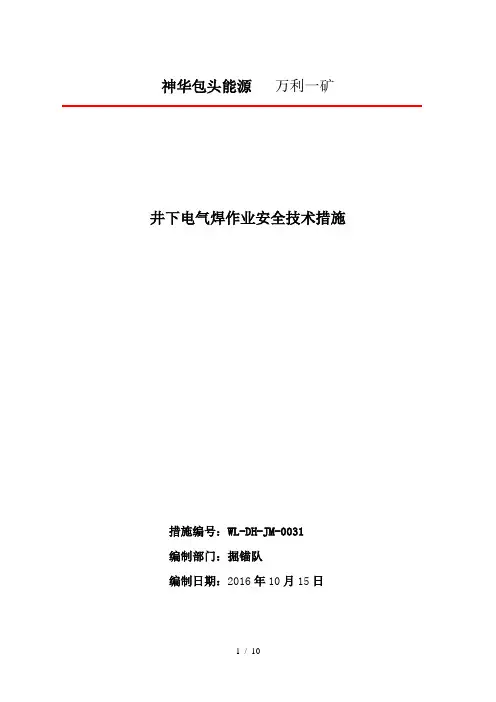 神华包头能源　万利一矿

井下电气焊作业安全技术措施

措施编号：WL-DH-JM-0031

编制部门：掘锚队

编制日期：2016 年 10 月 15 日

1 / 10